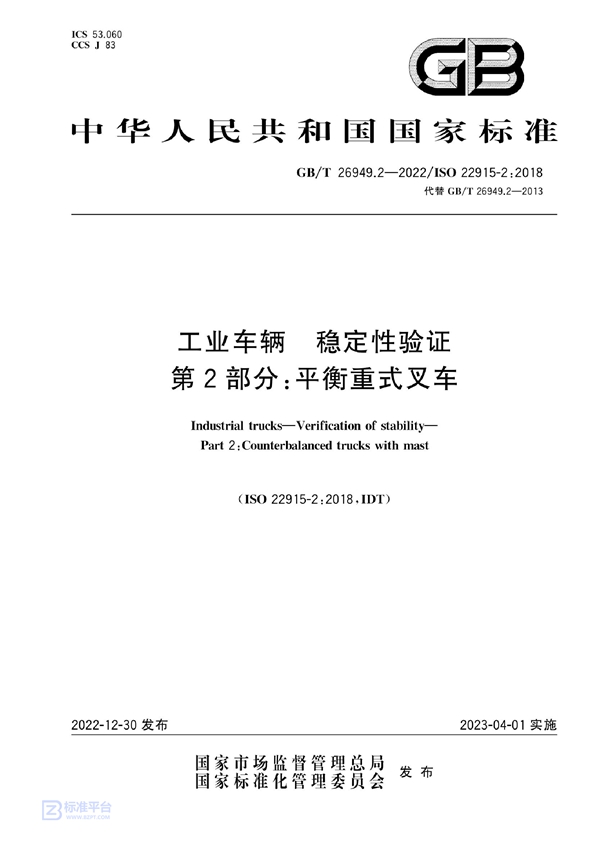 ICS 53.060
CCS J 83

GB

中华人民共和国国家标准

GB/T 26949.2—2022/ISO 22915-2:2018
代替 GB/T 26949.2—2013

工业车辆　稳定性验证
第 2 部分:平衡重式叉车

Industrial trucks—Verification of stability—
Part 2:Counterbalanced trucks with mast

(ISO 22915-2:2018,IDT)

2022-12-30 发布

2023-04-01 实施

国家市场监督管理总局
国家标准化管理委员会
发布

标准平台